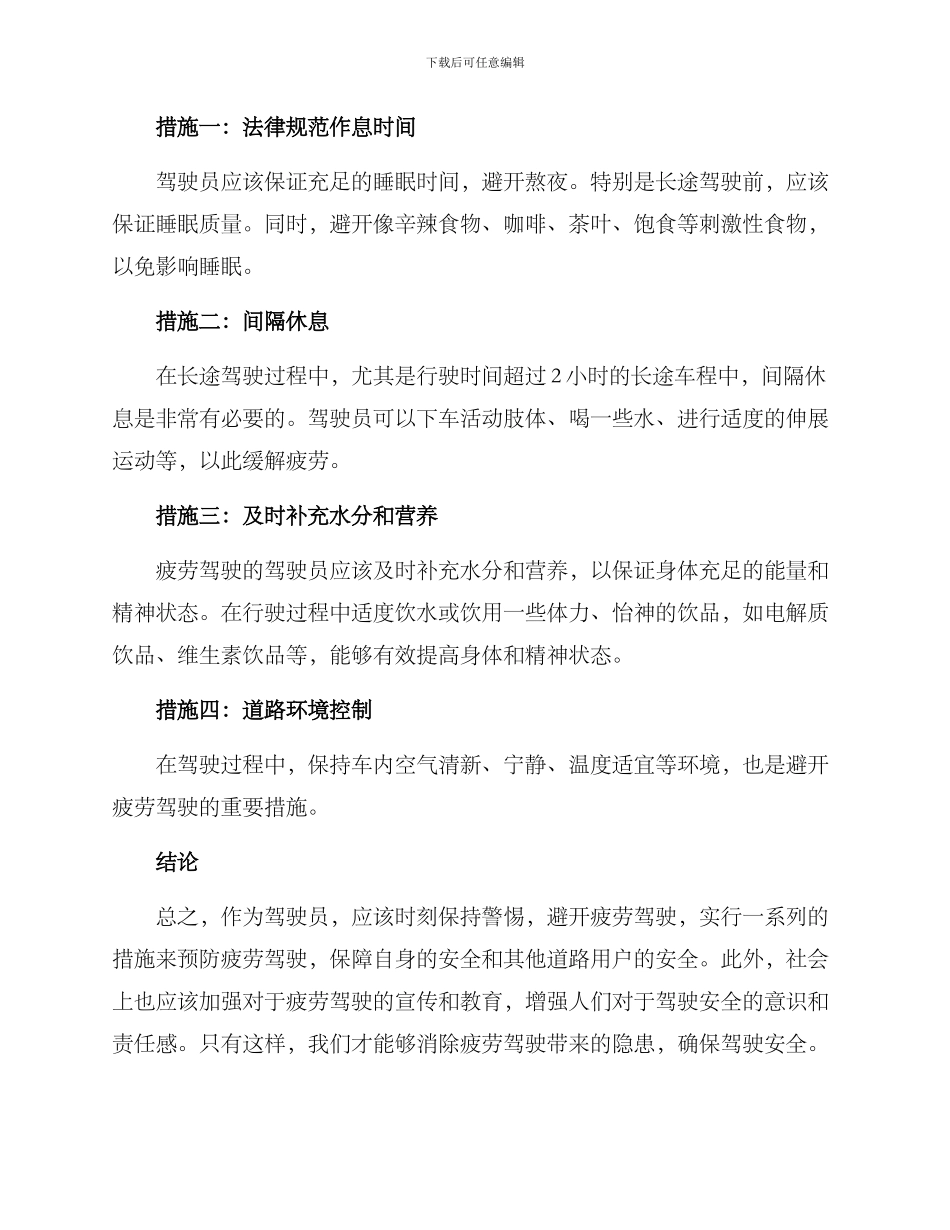 下载后可任意编辑

措施一：法律规范作息时间

驾驶员应该保证充足的睡眠时间，避开熬夜。特别是长途驾驶前，应该保证睡眠质量。同时，避开像辛辣食物、咖啡、茶叶、饱食等刺激性食物，以免影响睡眠。

措施二：间隔休息

在长途驾驶过程中，尤其是行驶时间超过 2 小时的长途车程中，间隔休息是非常有必要的。驾驶员可以下车活动肢体、喝一些水、进行适度的伸展运动等，以此缓解疲劳。

措施三：及时补充水分和营养

疲劳驾驶的驾驶员应该及时补充水分和营养，以保证身体充足的能量和精神状态。在行驶过程中适度饮水或饮用一些体力、怡神的饮品，如电解质饮品、维生素饮品等，能够有效提高身体和精神状态。

措施四：道路环境控制

在驾驶过程中，保持车内空气清新、宁静、温度适宜等环境，也是避开疲劳驾驶的重要措施。

结论

总之，作为驾驶员，应该时刻保持警惕，避开疲劳驾驶，实行一系列的措施来预防疲劳驾驶，保障自身的安全和其他道路用户的安全。此外，社会上也应该加强对于疲劳驾驶的宣传和教育，增强人们对于驾驶安全的意识和责任感。只有这样，我们才能够消除疲劳驾驶带来的隐患，确保驾驶安全。